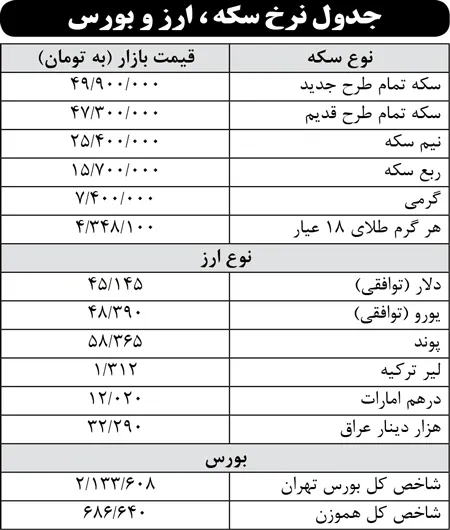 جدول نرخ سکه، ارز و بورس

| نوع سکه | قیمت بازار (به تومان) |
|---|---|
| سکه تمام طرح جدید | ۴۹/۹۰۰/۰۰۰ |
| سکه تمام طرح قدیم | ۴۷/۳۰۰/۰۰۰ |
| نیم سکه | ۲۵/۴۰۰/۰۰۰ |
| ربع سکه | ۱۵/۷۰۰/۰۰۰ |
| گرمی | ۷/۴۰۰/۰۰۰ |
| هر گرم طلای ۱۸ عیار | ۴/۳۴۸/۱۰۰ |
| نوع ارز | |
| دلار (توافقی) | ۴۵/۱۴۵ |
| یورو (توافقی) | ۴۸/۳۹۰ |
| پوند | ۵۸/۳۶۵ |
| لیر ترکیه | ۱/۳۱۲ |
| درهم امارات | ۱۲/۰۲۰ |
| هزار دینار عراق | ۳۲/۲۹۰ |
| بورس | |
| شاخص کل بورس تهران | ۲/۱۳۳/۶۰۸ |
| شاخص کل هموزن | ۶۸۶/۶۴۰ |